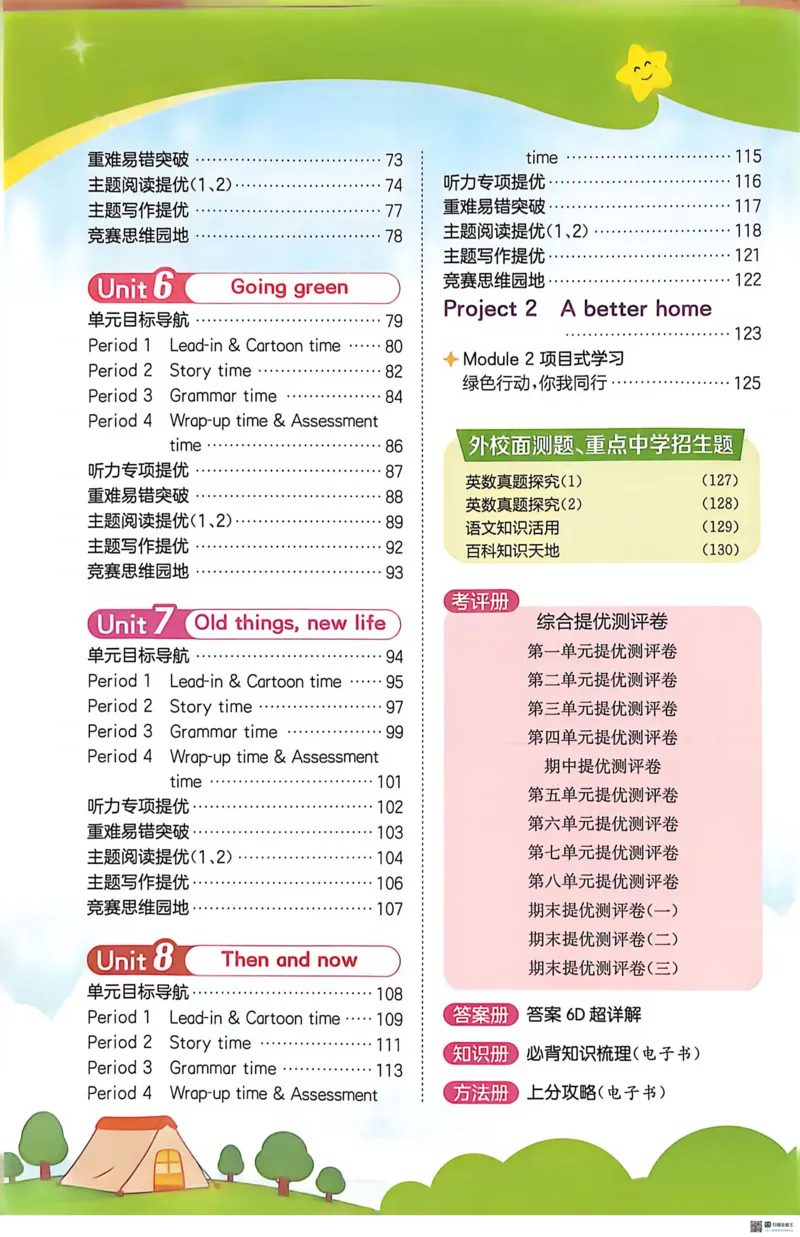 重难易错突破 73
主题阅读提优(1、2) 74
主题写作提优 77
竞赛思维园地 78

Unit 6 Going green
单元目标导航 79
Period 1 Lead-in & Cartoon time 80
Period 2 Story time 82
Period 3 Grammar time 84
Period 4 Wrap-up time & Assessment time 86
听力专项提优 87
重难易错突破 88
主题阅读提优(1、2) 89
主题写作提优 92
竞赛思维园地 93

Unit 7 Old things, new life
单元目标导航 94
Period 1 Lead-in & Cartoon time 95
Period 2 Story time 97
Period 3 Grammar time 99
Period 4 Wrap-up time & Assessment time 101
听力专项提优 102
重难易错突破 103
主题阅读提优(1、2) 104
主题写作提优 106
竞赛思维园地 107

Unit 8 Then and now
单元目标导航 108
Period 1 Lead-in & Cartoon time 109
Period 2 Story time 111
Period 3 Grammar time 113
Period 4 Wrap-up time & Assessment

time 115
听力专项提优 116
重难易错突破 117
主题阅读提优(1、2) 118
主题写作提优 121
竞赛思维园地 122

Project 2 A better home 123

Module 2 项目式学习
绿色行动,你我同行 125

外校面测题、重点中学招生题
英数真题探究(1) (127)
英数真题探究(2) (128)
语文知识活用 (129)
百科知识天地 (130)

考评册
综合提优测评卷
第一单元提优测评卷
第二单元提优测评卷
第三单元提优测评卷
第四单元提优测评卷
期中提优测评卷
第五单元提优测评卷
第六单元提优测评卷
第七单元提优测评卷
第八单元提优测评卷
期末提优测评卷(一)
期末提优测评卷(二)
期末提优测评卷(三)

答案册 答案6D超详解
知识册 必背知识梳理(电子书)
方法册 上分攻略(电子书)